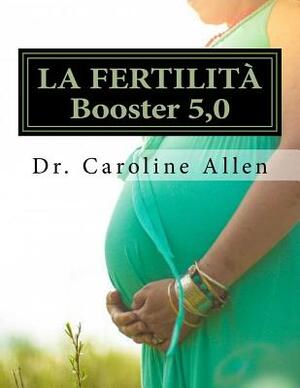 LA FERTILITÀ
Booster 5,0

Dr. Caroline Allen